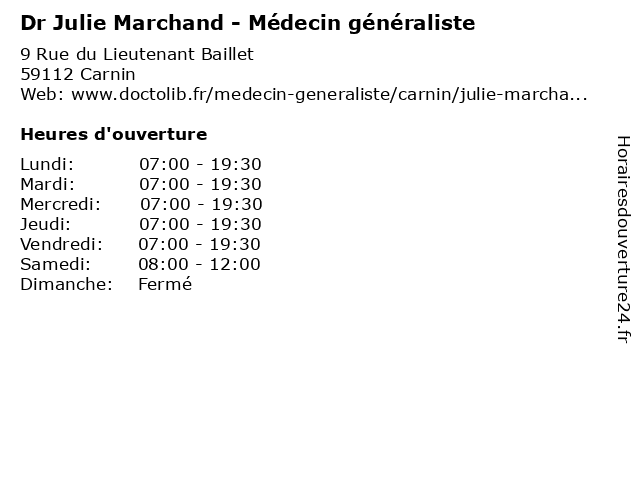 Dr Julie Marchand - Médecin généraliste

9 Rue du Lieutenant Baillet
59112 Carnin
Web: www.doctolib.fr/medecin-generaliste/carnin/julie-marcha...

Heures d'ouverture

Lundi: 07:00 - 19:30
Mardi: 07:00 - 19:30
Mercredi: 07:00 - 19:30
Jeudi: 07:00 - 19:30
Vendredi: 07:00 - 19:30
Samedi: 08:00 - 12:00
Dimanche: Fermé

Horairesdouverture24.fr